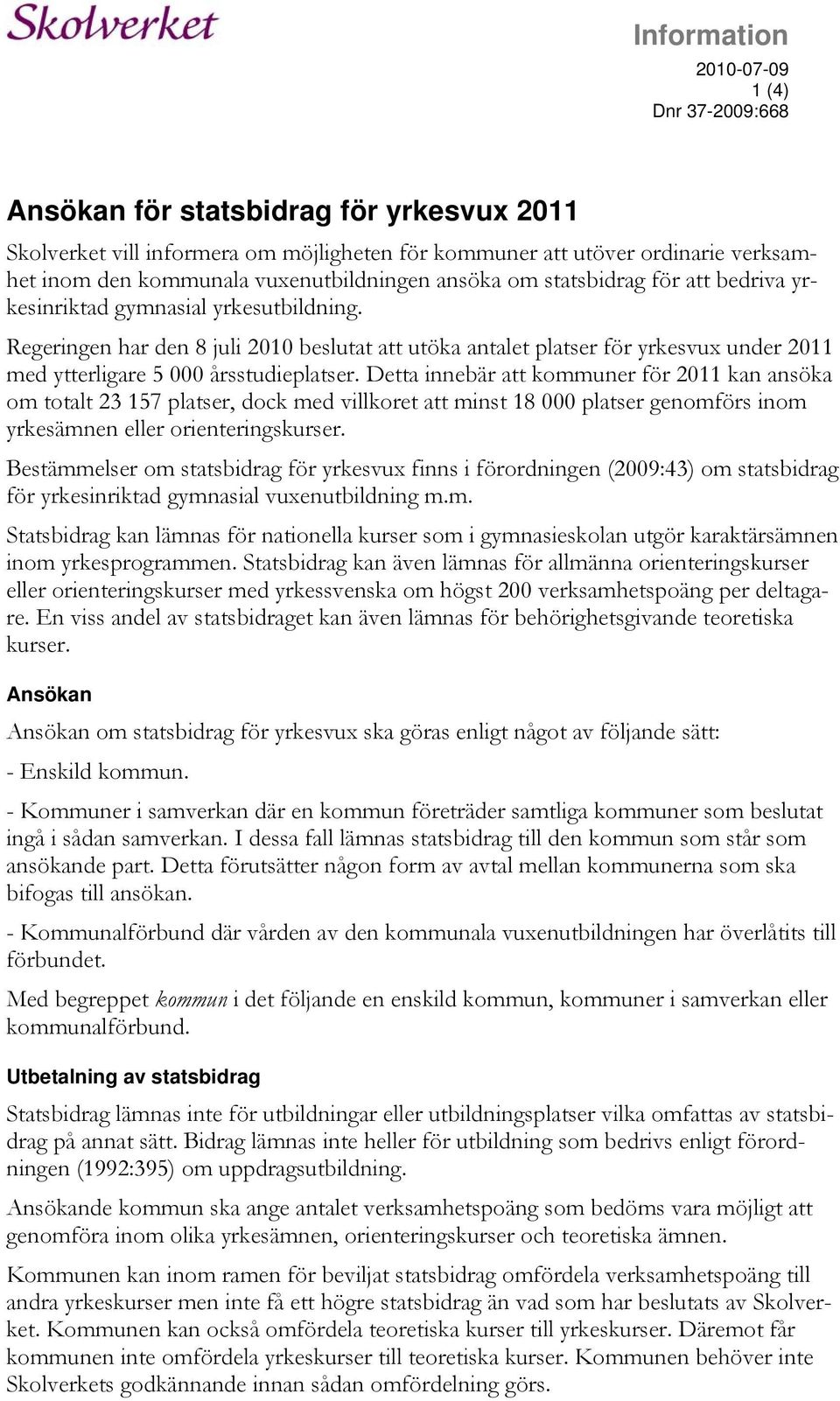 Skolverket

Information

2010-07-09
1 (4)
Dnr 37-2009:668

Ansökan för statsbidrag för yrkesvux 2011

Skolverket vill informera om möjligheten för kommuner att utöver ordinarie verksamhet inom den kommunala vuxenutbildningen ansöka om statsbidrag för att bedriva yrkesinriktad gymnasial yrkesutbildning.

Regeringen har den 8 juli 2010 beslutat att utöka antalet platser för yrkesvux under 2011 med ytterligare 5 000 årsstudieplatser. Detta innebär att kommuner för 2011 kan ansöka om totalt 23 157 platser, dock med villkoret att minst 18 000 platser genomförs inom yrkesämnen eller orienteringskurser.

Bestämmelser om statsbidrag för yrkesvux finns i förordningen (2009:43) om statsbidrag för yrkesinriktad gymnasial vuxenutbildning m.m.

Statsbidrag kan lämnas för nationella kurser som i gymnasieskolan utgör karaktärsämnen inom yrkesprogrammen. Statsbidrag kan även lämnas för allmänna orienteringskurser eller orienteringskurser med yrkessvenska om högst 200 verksamhetspoäng per deltagare. En viss andel av statsbidraget kan även lämnas för behörighetsgivande teoretiska kurser.

Ansökan

Ansökan om statsbidrag för yrkesvux ska göras enligt något av följande sätt:

- Enskild kommun.

- Kommuner i samverkan där en kommun företräder samtliga kommuner som beslutat ingå i sådan samverkan. I dessa fall lämnas statsbidrag till den kommun som står som ansökande part. Detta förutsätter någon form av avtal mellan kommunerna som ska bifogas till ansökan.

- Kommunalförbund där vården av den kommunala vuxenutbildningen har överlåtits till förbundet.

Med begreppet kommun i det följande en enskild kommun, kommuner i samverkan eller kommunalförbund.

Utbetalning av statsbidrag

Statsbidrag lämnas inte för utbildningar eller utbildningsplatser vilka omfattas av statsbidrag på annat sätt. Bidrag lämnas inte heller för utbildning som bedrivs enligt förordningen (1992:395) om uppdragsutbildning.

Ansökande kommun ska ange antalet verksamhetspoäng som bedöms vara möjligt att genomföra inom olika yrkesämnen, orienteringskurser och teoretiska ämnen.

Kommunen kan inom ramen för beviljat statsbidrag omfördela verksamhetspoäng till andra yrkeskurser men inte få ett högre statsbidrag än vad som har beslutats av Skolverket. Kommunen kan också omfördela teoretiska kurser till yrkeskurser. Däremot får kommunen inte omfördela yrkeskurser till teoretiska kurser. Kommunen behöver inte Skolverkets godkännande innan sådan omfördelning görs.